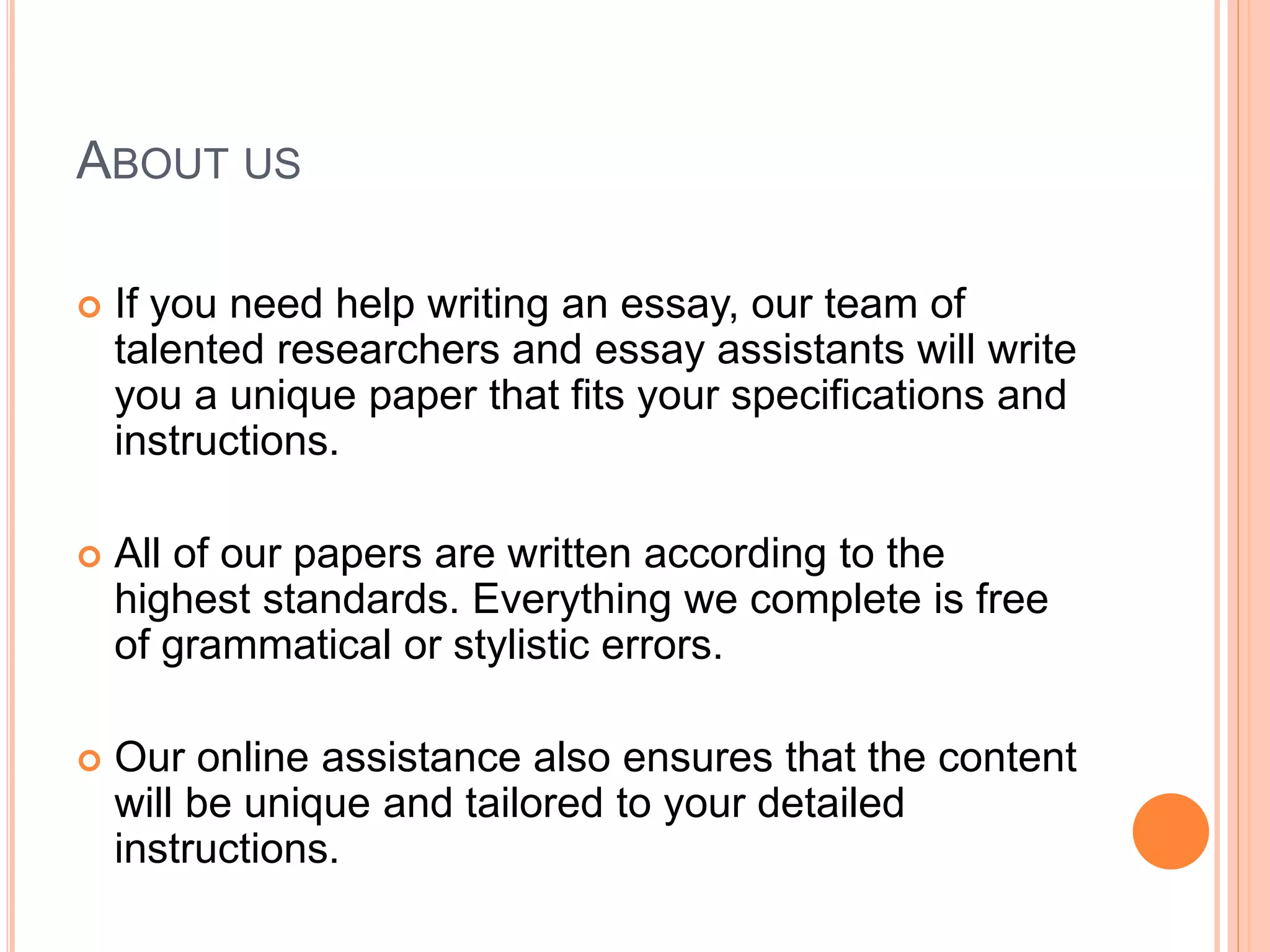 ABOUT US

If you need help writing an essay, our team of talented researchers and essay assistants will write you a unique paper that fits your specifications and instructions.

All of our papers are written according to the highest standards. Everything we complete is free of grammatical or stylistic errors.

Our online assistance also ensures that the content will be unique and tailored to your detailed instructions.